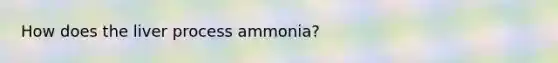 How does the liver process ammonia?